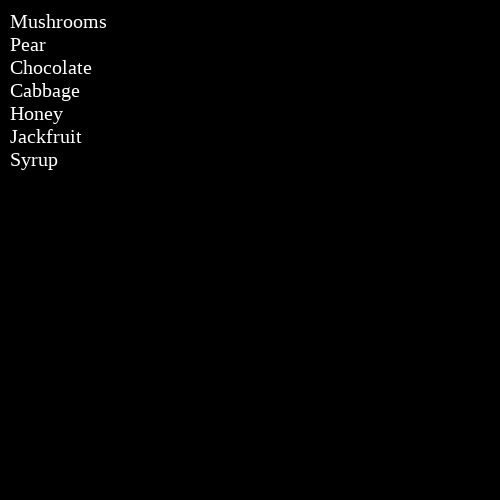 Mushrooms
Pear
Chocolate
Cabbage
Honey
Jackfruit
Syrup